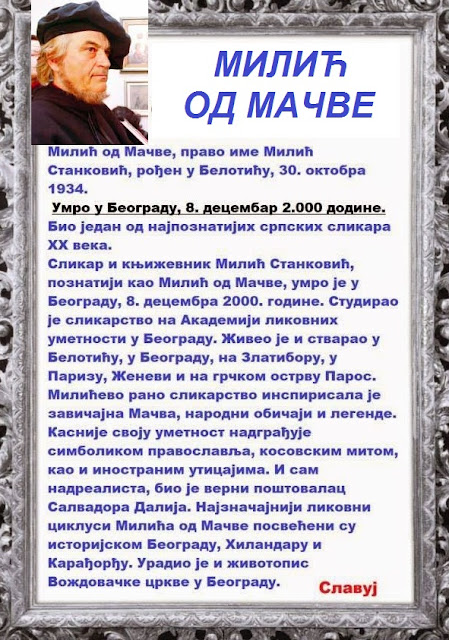 МИЛИЋ ОД МАЧВЕ

Милић од Мачве, право име Милић Станковић, рођен у Белотићу, 30. октобра 1934.

Умро у Београду, 8. децембар 2.000 додине.

Био један од најпознатијих српских сликара XX века.

Сликар и књижевник Милић Станковић, познатији као Милић од Мачве, умро је у Београду, 8. децембра 2000. године. Студирао је сликарство на Академији ликовних уметности у Београду. Живео је и стварао у Белотићу, у Београду, на Златибору, у Паризу, Женеви и на грчком острву Парос. Милићево рано сликарство инспирисала је завичајна Мачва, народни обичаји и легенде. Касније своју уметност надграђује симболиком православља, косовским митом, као и иностраним утицајима. И сам надреалиста, био је верни поштовалац Салвадора Далија. Најзначајнији ликовни циклуси Милића од Мачве посвећени су историјском Београду, Хиландару и Карађорђу. Урадио је и животопис Вождовачке цркве у Београду.

Славуј